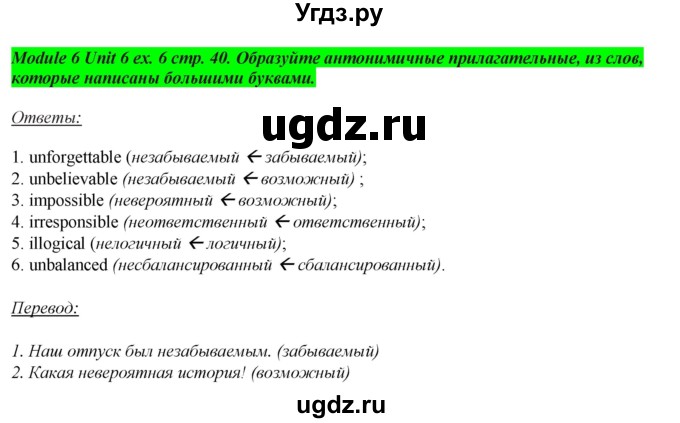 Угдз.ру

Module 6 Unit 6 ex. 6 стр. 40. Образуйте антонимичные прилагательные, из слов, которые написаны большими буквами.

Ответы:

ugdz.ru

1. unforgettable (незабываемый ← забываемый);
2. unbelievable (незабываемый ← возможный) ;
3. impossible (невероятный ← возможный);
4. irresponsible (неответственный ← ответственный);
5. illogical (нелогичный ← логичный);
6. unbalanced (несбалансированный ← сбалансированный).

Перевод:

1. Наш отпуск был незабываемым. (забываемый)
2. Какая невероятная история! (возможный)

ugdz.ru